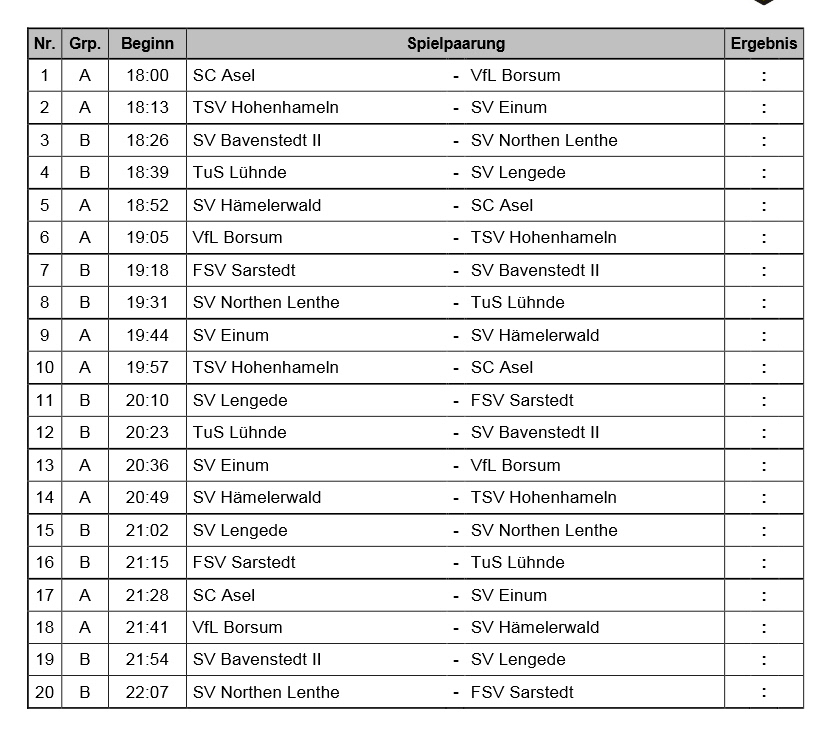 | Nr. | Grp. | Beginn | Spielpaarung | Ergebnis |
|---|---|---|---|---|
| 1 | A | 18:00 | SC Asel - VfL Borsum | : |
| 2 | A | 18:13 | TSV Hohenhameln - SV Einum | : |
| 3 | B | 18:26 | SV Bavenstedt II - SV Northen Lenthe | : |
| 4 | B | 18:39 | TuS Lühnde - SV Lengede | : |
| 5 | A | 18:52 | SV Hämelerwald - SC Asel | : |
| 6 | A | 19:05 | VfL Borsum - TSV Hohenhameln | : |
| 7 | B | 19:18 | FSV Sarstedt - SV Bavenstedt II | : |
| 8 | B | 19:31 | SV Northen Lenthe - TuS Lühnde | : |
| 9 | A | 19:44 | SV Einum - SV Hämelerwald | : |
| 10 | A | 19:57 | TSV Hohenhameln - SC Asel | : |
| 11 | B | 20:10 | SV Lengede - FSV Sarstedt | : |
| 12 | B | 20:23 | TuS Lühnde - SV Bavenstedt II | : |
| 13 | A | 20:36 | SV Einum - VfL Borsum | : |
| 14 | A | 20:49 | SV Hämelerwald - TSV Hohenhameln | : |
| 15 | B | 21:02 | SV Lengede - SV Northen Lenthe | : |
| 16 | B | 21:15 | FSV Sarstedt - TuS Lühnde | : |
| 17 | A | 21:28 | SC Asel - SV Einum | : |
| 18 | A | 21:41 | VfL Borsum - SV Hämelerwald | : |
| 19 | B | 21:54 | SV Bavenstedt II - SV Lengede | : |
| 20 | B | 22:07 | SV Northen Lenthe - FSV Sarstedt | : |